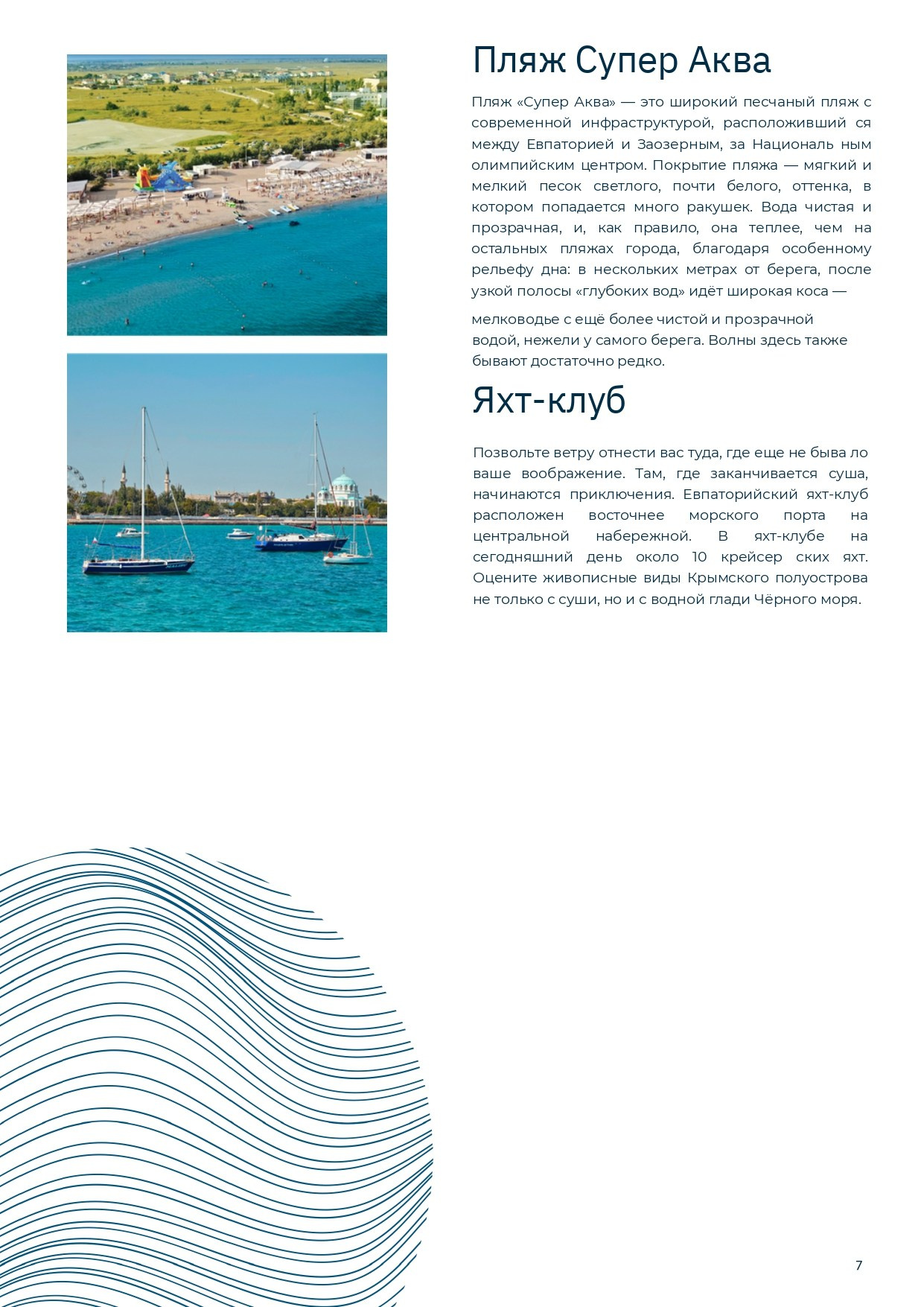 Пляж Супер Аква

Пляж «Супер Аква» — это широкий песчаный пляж с современной инфраструктурой, расположивший ся между Евпаторией и Заозерным, за Националь ным олимпийским центром. Покрытие пляжа — мягкий и мелкий песок светлого, почти белого, оттенка, в котором попадается много ракушек. Вода чистая и прозрачная, и, как правило, она теплее, чем на остальных пляжах города, благодаря особенному рельефу дна: в нескольких метрах от берега, после узкой полосы «глубоких вод» идёт широкая коса —

мелководье с ещё более чистой и прозрачной водой, нежели у самого берега. Волны здесь также бывают достаточно редко.

Яхт-клуб

Позвольте ветру отнести вас туда, где еще не быва ло ваше воображение. Там, где заканчивается суша, начинаются приключения. Евпаторийский яхт-клуб расположен восточнее морского порта на центральной набережной. В яхт-клубе на сегодняшний день около 10 крейсер ских яхт. Оцените живописные виды Крымского полуострова не только с суши, но и с водной глади Чёрного моря.

7